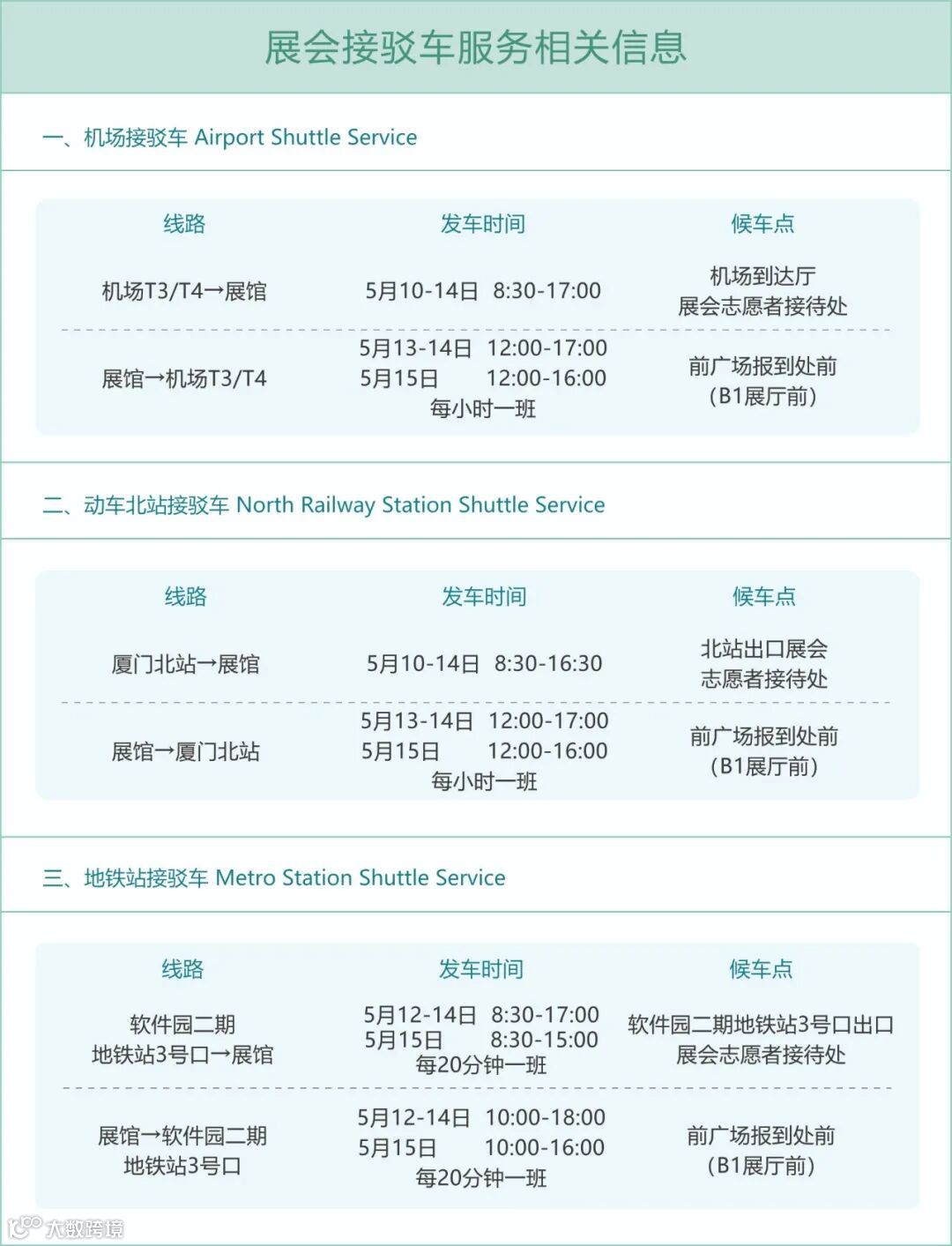 展会接驳车服务相关信息

一、机场接驳车 Airport Shuttle Service

| 线路 | 发车时间 | 候车点 |
|---|---|---|
| 机场T3/T4→展馆 | 5月10-14日 8:30-17:00 | 机场到达厅 展会志愿者接待处 |
| 展馆→机场T3/T4 | 5月13-14日 12:00-17:00 5月15日 12:00-16:00 每小时一班 | 前广场报到处前 (B1展厅前) |

二、动车北站接驳车 North Railway Station Shuttle Service

| 线路 | 发车时间 | 候车点 |
|---|---|---|
| 厦门北站→展馆 | 5月10-14日 8:30-16:30 | 北站出口展会 志愿者接待处 |
| 展馆→厦门北站 | 5月13-14日 12:00-17:00 5月15日 12:00-16:00 每小时一班 | 前广场报到处前 (B1展厅前) |

三、地铁站接驳车 Metro Station Shuttle Service

| 线路 | 发车时间 | 候车点 |
|---|---|---|
| 软件园二期 地铁站3号口→展馆 | 5月12-14日 8:30-17:00 5月15日 8:30-15:00 每20分钟一班 | 软件园二期地铁站3号口出口 展会志愿者接待处 |
| 展馆→软件园二期 地铁站3号口 | 5月12-14日 10:00-18:00 5月15日 10:00-16:00 每20分钟一班 | 前广场报到处前 (B1展厅前) |

大数跨境